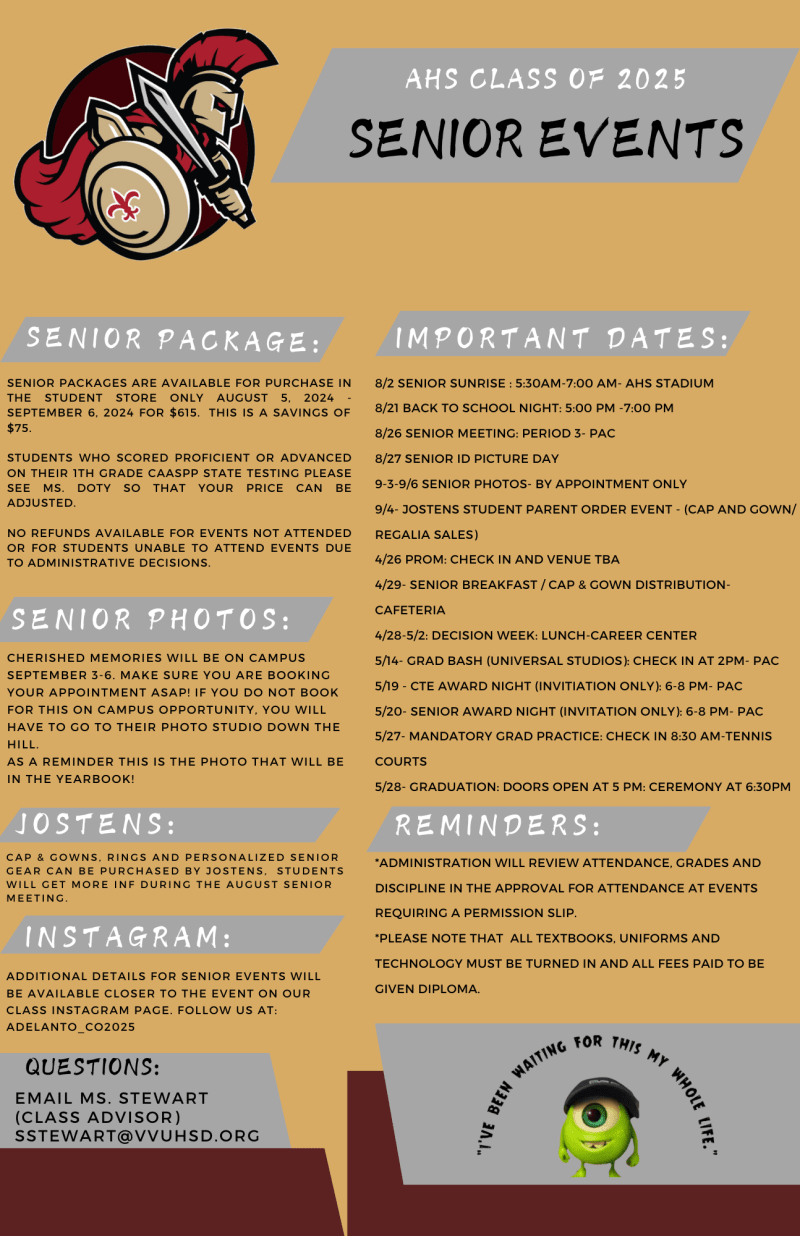 AHS CLASS OF 2025
SENIOR EVENTS

SENIOR PACKAGE:

SENIOR PACKAGES ARE AVAILABLE FOR PURCHASE IN THE STUDENT STORE ONLY AUGUST 5, 2024 - SEPTEMBER 6, 2024 FOR $615. THIS IS A SAVINGS OF $75.

STUDENTS WHO SCORED PROFICIENT OR ADVANCED ON THEIR 1TH GRADE CAASPP STATE TESTING PLEASE SEE MS. DOTY SO THAT YOUR PRICE CAN BE ADJUSTED.

NO REFUNDS AVAILABLE FOR EVENTS NOT ATTENDED OR FOR STUDENTS UNABLE TO ATTEND EVENTS DUE TO ADMINISTRATIVE DECISIONS.

SENIOR PHOTOS:

CHERISHED MEMORIES WILL BE ON CAMPUS SEPTEMBER 3-6. MAKE SURE YOU ARE BOOKING YOUR APPOINTMENT ASAP! IF YOU DO NOT BOOK FOR THIS ON CAMPUS OPPORTUNITY, YOU WILL HAVE TO GO TO THEIR PHOTO STUDIO DOWN THE HILL.
AS A REMINDER THIS IS THE PHOTO THAT WILL BE IN THE YEARBOOK!

JOSTENS:

CAP & GOWNS, RINGS AND PERSONALIZED SENIOR GEAR CAN BE PURCHASED BY JOSTENS. STUDENTS WILL GET MORE INF DURING THE AUGUST SENIOR MEETING.

INSTAGRAM:

ADDITIONAL DETAILS FOR SENIOR EVENTS WILL BE AVAILABLE CLOSER TO THE EVENT ON OUR CLASS INSTAGRAM PAGE. FOLLOW US AT: ADELANTO_CO2025

QUESTIONS:

EMAIL MS. STEWART (CLASS ADVISOR)
SSTEWART@VVUHSD.ORG

IMPORTANT DATES:

8/2 SENIOR SUNRISE : 5:30AM-7:00 AM- AHS STADIUM
8/21 BACK TO SCHOOL NIGHT: 5:00 PM -7:00 PM
8/26 SENIOR MEETING: PERIOD 3- PAC
8/27 SENIOR ID PICTURE DAY
9-3-9/6 SENIOR PHOTOS- BY APPOINTMENT ONLY
9/4- JOSTENS STUDENT PARENT ORDER EVENT - (CAP AND GOWN/ REGALIA SALES)
4/26 PROM: CHECK IN AND VENUE TBA
4/29- SENIOR BREAKFAST / CAP & GOWN DISTRIBUTION- CAFETERIA
4/28-5/2: DECISION WEEK: LUNCH-CAREER CENTER
5/14- GRAD BASH (UNIVERSAL STUDIOS): CHECK IN AT 2PM- PAC
5/19 - CTE AWARD NIGHT (INVITIATION ONLY): 6-8 PM- PAC
5/20- SENIOR AWARD NIGHT (INVITATION ONLY): 6-8 PM- PAC
5/27- MANDATORY GRAD PRACTICE: CHECK IN 8:30 AM-TENNIS COURTS
5/28- GRADUATION: DOORS OPEN AT 5 PM: CEREMONY AT 6:30PM

REMINDERS:

*ADMINISTRATION WILL REVIEW ATTENDANCE, GRADES AND DISCIPLINE IN THE APPROVAL FOR ATTENDANCE AT EVENTS REQUIRING A PERMISSION SLIP.
*PLEASE NOTE THAT ALL TEXTBOOKS, UNIFORMS AND TECHNOLOGY MUST BE TURNED IN AND ALL FEES PAID TO BE GIVEN DIPLOMA.

"I'VE BEEN WAITING FOR THIS MY WHOLE LIFE."